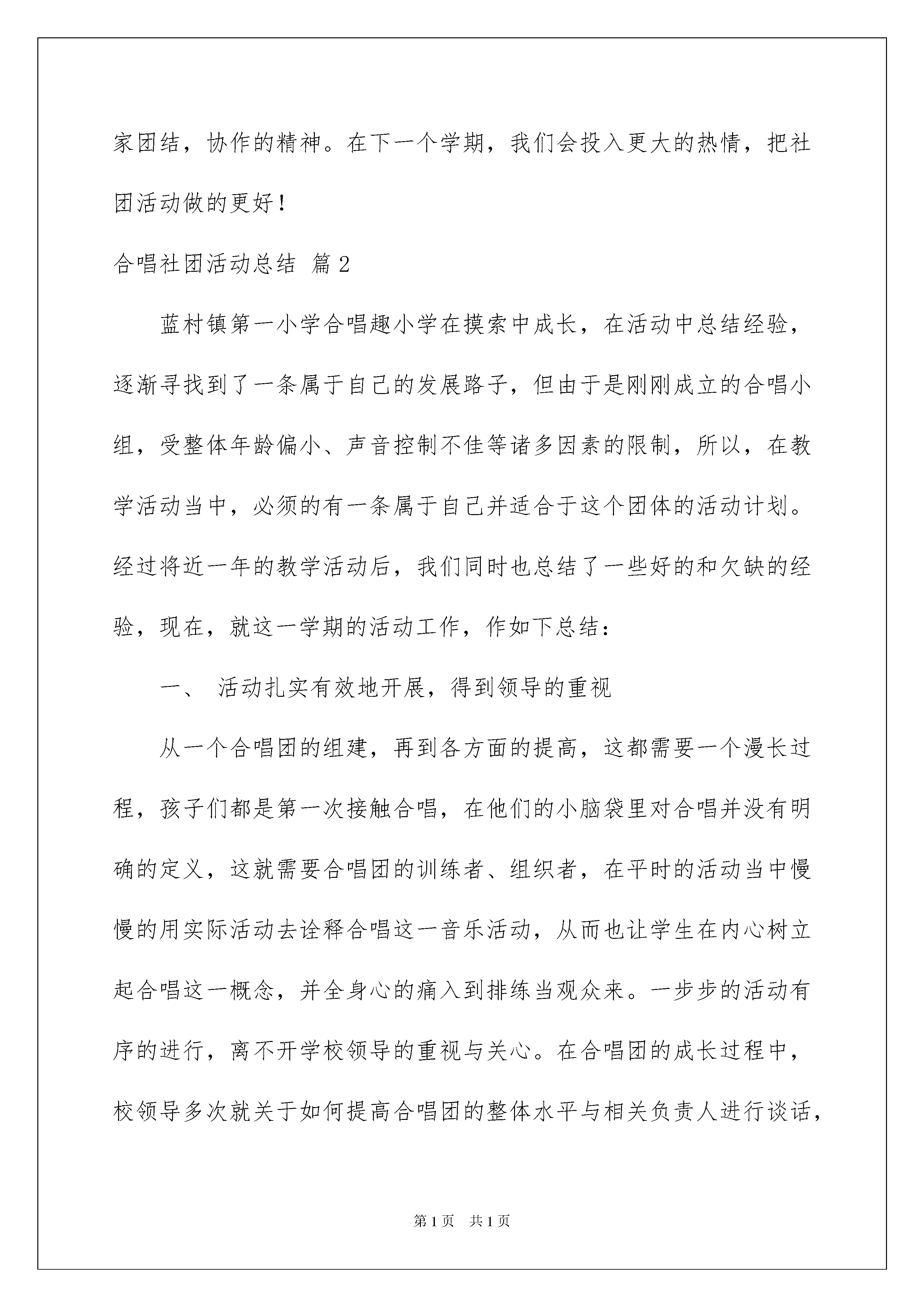 家团结，协作的精神。在下一个学期，我们会投入更大的热情，把社团活动做的更好！

合唱社团活动总结 篇2

蓝村镇第一小学合唱趣小学在摸索中成长，在活动中总结经验，逐渐寻找到了一条属于自己的发展路子，但由于是刚刚成立的合唱小组，受整体年龄偏小、声音控制不佳等诸多因素的限制，所以，在教学活动当中，必须的有一条属于自己并适合于这个团体的活动计划。经过将近一年的教学活动后，我们同时也总结了一些好的和欠缺的经验，现在，就这一学期的活动工作，作如下总结：

一、 活动扎实有效地开展，得到领导的重视

从一个合唱团的组建，再到各方面的提高，这都需要一个漫长过程，孩子们都是第一次接触合唱，在他们的小脑袋里对合唱并没有明确的定义，这就需要合唱团的训练者、组织者，在平时的活动当中慢慢的用实际活动去诠释合唱这一音乐活动，从而也让学生在内心树立起合唱这一概念，并全身心的痛入到排练当观众来。一步步的活动有序的进行，离不开学校领导的重视与关心。在合唱团的成长过程中，校领导多次就关于如何提高合唱团的整体水平与相关负责人进行谈话，

第1页 共1页